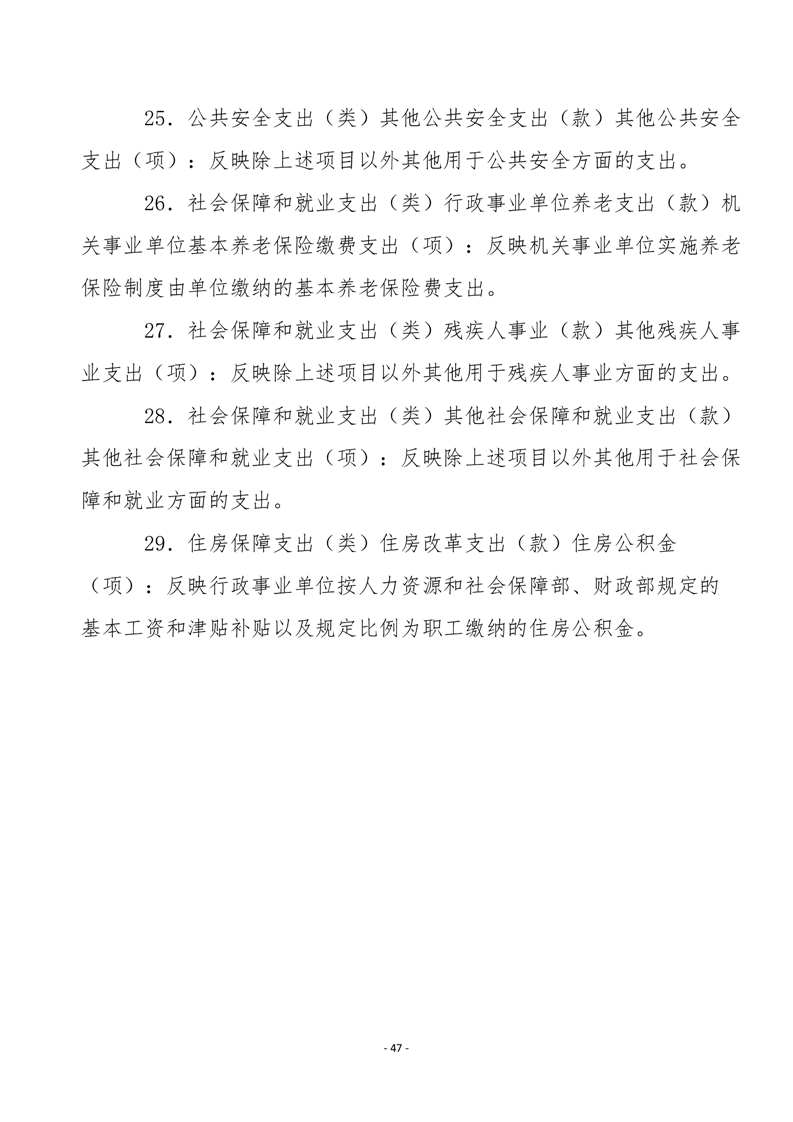 25．公共安全支出（类）其他公共安全支出（款）其他公共安全支出（项）：反映除上述项目以外其他用于公共安全方面的支出。

26．社会保障和就业支出（类）行政事业单位养老支出（款）机关事业单位基本养老保险缴费支出（项）：反映机关事业单位实施养老保险制度由单位缴纳的基本养老保险费支出。

27．社会保障和就业支出（类）残疾人事业（款）其他残疾人事业支出（项）：反映除上述项目以外其他用于残疾人事业方面的支出。

28．社会保障和就业支出（类）其他社会保障和就业支出（款）其他社会保障和就业支出（项）：反映除上述项目以外其他用于社会保障和就业方面的支出。

29．住房保障支出（类）住房改革支出（款）住房公积金（项）：反映行政事业单位按人力资源和社会保障部、财政部规定的基本工资和津贴补贴以及规定比例为职工缴纳的住房公积金。

- 47 -